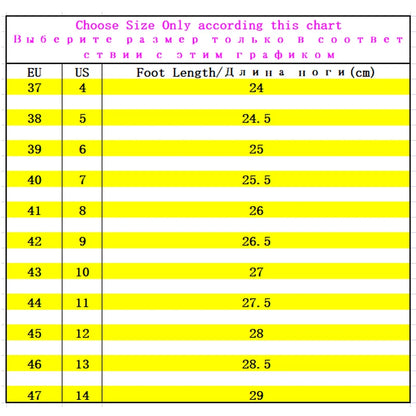 Choose Size Only according this chart
Выберите размер только в соответствии с этим графиком

| EU | US | Foot Length/Длина ноги(cm) |
|---|---|---|
| 37 | 4 | 24 |
| 38 | 5 | 24.5 |
| 39 | 6 | 25 |
| 40 | 7 | 25.5 |
| 41 | 8 | 26 |
| 42 | 9 | 26.5 |
| 43 | 10 | 27 |
| 44 | 11 | 27.5 |
| 45 | 12 | 28 |
| 46 | 13 | 28.5 |
| 47 | 14 | 29 |